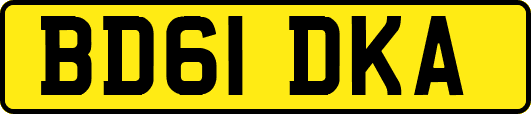 BD61 DKA